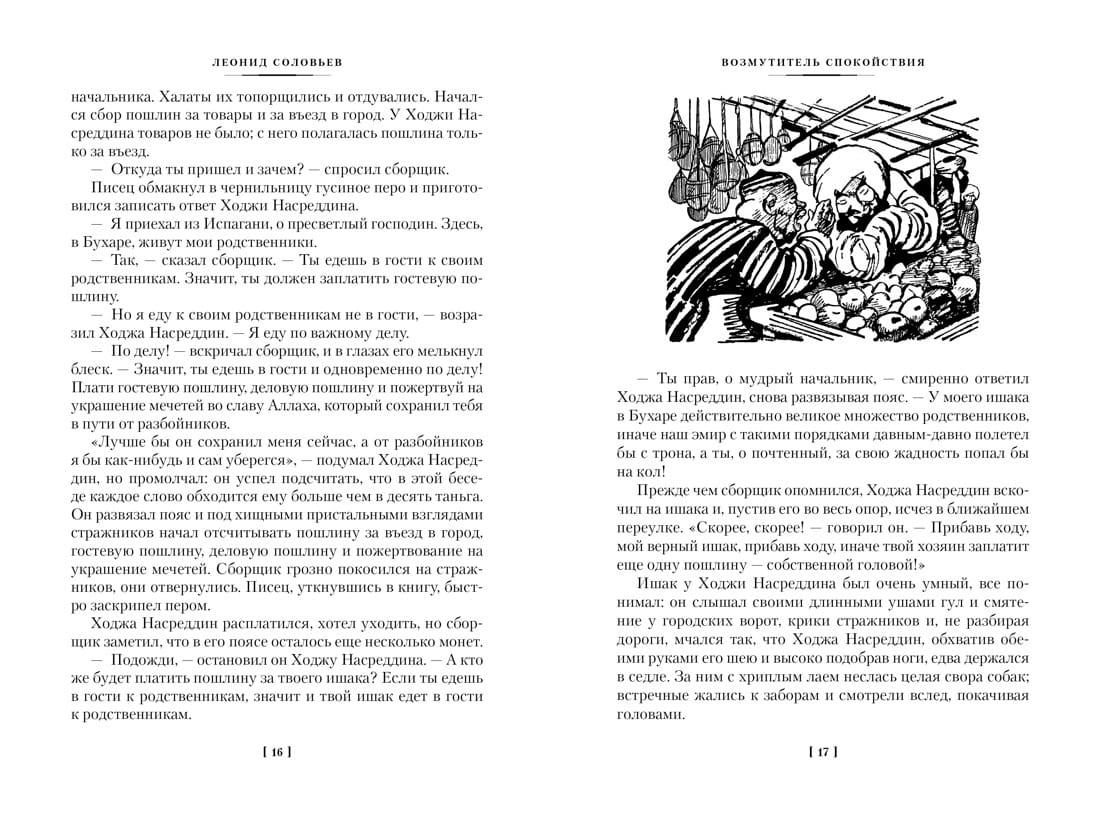 ЛЕОНИД СОЛОВЬЕВ

начальника. Халаты их топорщились и отдувались. Начался сбор пошлин за товары и за въезд в город. У Ходжи Насреддина товаров не было; с него полагалась пошлина только за въезд.

— Откуда ты пришел и зачем? — спросил сборщик.

Писец обмакнул в чернильницу гусиное перо и приготовился записать ответ Ходжи Насреддина.

— Я приехал из Испагани, о пресветлый господин. Здесь, в Бухаре, живут мои родственники.

— Так, — сказал сборщик. — Ты едешь в гости к своим родственникам. Значит, ты должен заплатить гостевую пошлину.

— Но я еду к своим родственникам не в гости, — возразил Ходжа Насреддин. — Я еду по важному делу.

— По делу! — вскричал сборщик, и в глазах его мелькнул блеск. — Значит, ты едешь в гости и одновременно по делу! Плати гостевую пошлину, деловую пошлину и пожертвуй на украшение мечетей во славу Аллаха, который сохранил тебя в пути от разбойников.

«Лучше бы он сохранил меня сейчас, а от разбойников я бы как-нибудь и сам уберегся», — подумал Ходжа Насреддин, но промолчал: он успел подсчитать, что в этой беседе каждое слово обходится ему больше чем в десять таньга. Он развязал пояс и под хищными пристальными взглядами стражников начал отсчитывать пошлину за въезд в город, гостевую пошлину, деловую пошлину и пожертвование на украшение мечетей. Сборщик грозно покосился на стражников, они отвернулись. Писец, уткнувшись в книгу, быстро заскрипел пером.

Ходжа Насреддин расплатился, хотел уходить, но сборщик заметил, что в его поясе осталось еще несколько монет.

— Подожди, — остановил он Ходжу Насреддина. — А кто же будет платить пошлину за твоего ишака? Если ты едешь в гости к родственникам, значит и твой ишак едет в гости к родственникам.

[ 16 ]

ВОЗМУТИТЕЛЬ СПОКОЙСТВИЯ

— Ты прав, о мудрый начальник, — смиренно ответил Ходжа Насреддин, снова развязывая пояс. — У моего ишака в Бухаре действительно великое множество родственников, иначе наш эмир с такими порядками давным-давно полетел бы с трона, а ты, о почтенный, за свою жадность попал бы на кол!

Прежде чем сборщик опомнился, Ходжа Насреддин вскочил на ишака и, пустив его во весь опор, исчез в ближайшем переулке. «Скорее, скорее! — говорил он. — Прибавь ходу, мой верный ишак, прибавь ходу, иначе твой хозяин заплатит еще одну пошлину — собственной головой!»

Ишак у Ходжи Насреддина был очень умный, все понимал: он слышал своими длинными ушами гул и смятение у городских ворот, крики стражников и, не разбирая дороги, мчался так, что Ходжа Насреддин, обхватив обеими руками его шею и высоко подобрав ноги, едва держался в седле. За ним с хриплым лаем неслась целая свора собак; встречные жались к заборам и смотрели вслед, покачивая головами.

[ 17 ]